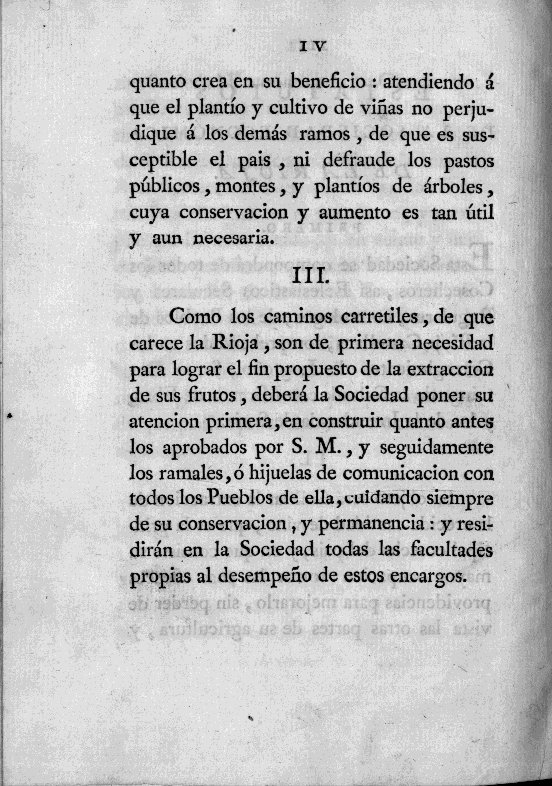 IV

quanto crea en su beneficio : atendiendo á que el plantío y cultivo de viñas no perjudique á los demás ramos , de que es susceptible el pais , ni defraude los pastos públicos , montes , y plantíos de árboles , cuya conservacion y aumento es tan útil y aun necesaria.

III.

Como los caminos carretiles , de que carece la Rioja , son de primera necesidad para lograr el fin propuesto de la extraccion de sus frutos , deberá la Sociedad poner su atencion primera , en construir quanto antes los aprobados por S. M. , y seguidamente los ramales , ó hijuelas de comunicacion con todos los Pueblos de ella , cuidando siempre de su conservacion , y permanencia : y residirán en la Sociedad todas las facultades propias al desempeño de estos encargos.